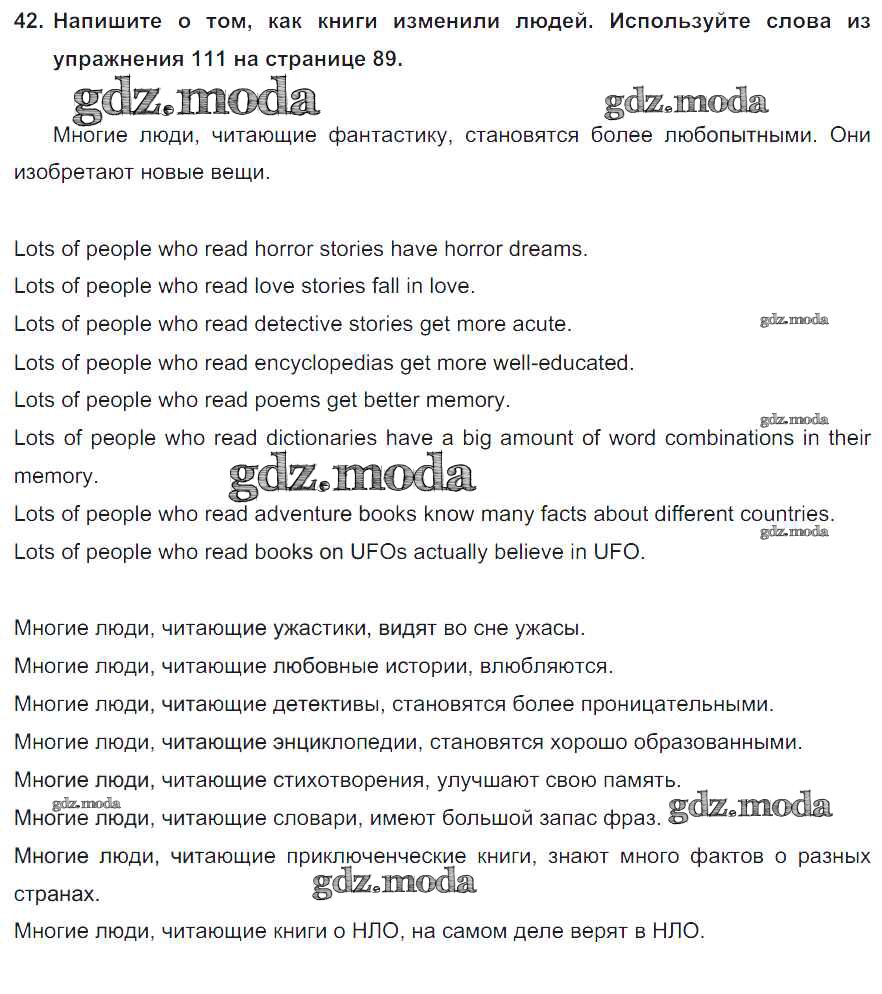 42. Напишите о том, как книги изменили людей. Используйте слова из упражнения 111 на странице 89.

gdz.moda gdz.moda

Многие люди, читающие фантастику, становятся более любопытными. Они изобретают новые вещи.

Lots of people who read horror stories have horror dreams.
Lots of people who read love stories fall in love.
Lots of people who read detective stories get more acute. gdz.moda
Lots of people who read encyclopedias get more well-educated.
Lots of people who read poems get better memory.
gdz.moda
Lots of people who read dictionaries have a big amount of word combinations in their memory. gdz.moda
Lots of people who read adventure books know many facts about different countries.
gdz.moda
Lots of people who read books on UFOs actually believe in UFO.

Многие люди, читающие ужастики, видят во сне ужасы.
Многие люди, читающие любовные истории, влюбляются.
Многие люди, читающие детективы, становятся более проницательными.
Многие люди, читающие энциклопедии, становятся хорошо образованными.
Многие люди, читающие стихотворения, улучшают свою память.
gdz.moda
Многие люди, читающие словари, имеют большой запас фраз. gdz.moda
Многие люди, читающие приключенческие книги, знают много фактов о разных странах. gdz.moda
Многие люди, читающие книги о НЛО, на самом деле верят в НЛО.